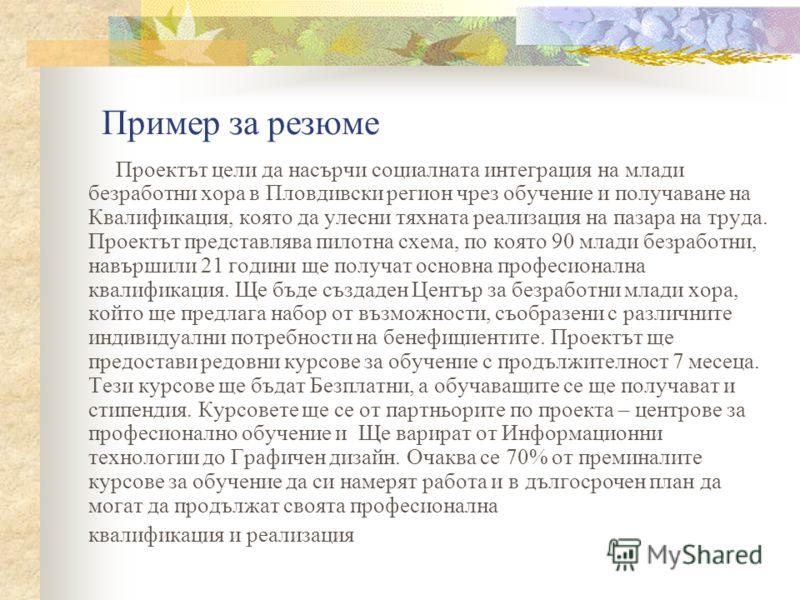 Пример за резюме

Проектът цели да насърчи социалната интеграция на млади безработни хора в Пловдивски регион чрез обучение и получаване на Квалификация, която да улесни тяхната реализация на пазара на труда. Проектът представлява пилотна схема, по която 90 млади безработни, навършили 21 години ще получат основна професионална квалификация. Ще бъде създаден Център за безработни млади хора, който ще предлага набор от възможности, съобразени с различните индивидуални потребности на бенефициентите. Проектът ще предостави редовни курсове за обучение с продължителност 7 месеца. Тези курсове ще бъдат Безплатни, а обучаващите се ще получават и стипендия. Курсовете ще се от партньорите по проекта – центрове за професионално обучение и Ще варират от Информационни технологии до Графичен дизайн. Очаква се 70% от преминалите курсове за обучение да си намерят работа и в дългосрочен план да могат да продължат своята професионална

квалификация и реализация

MyShared